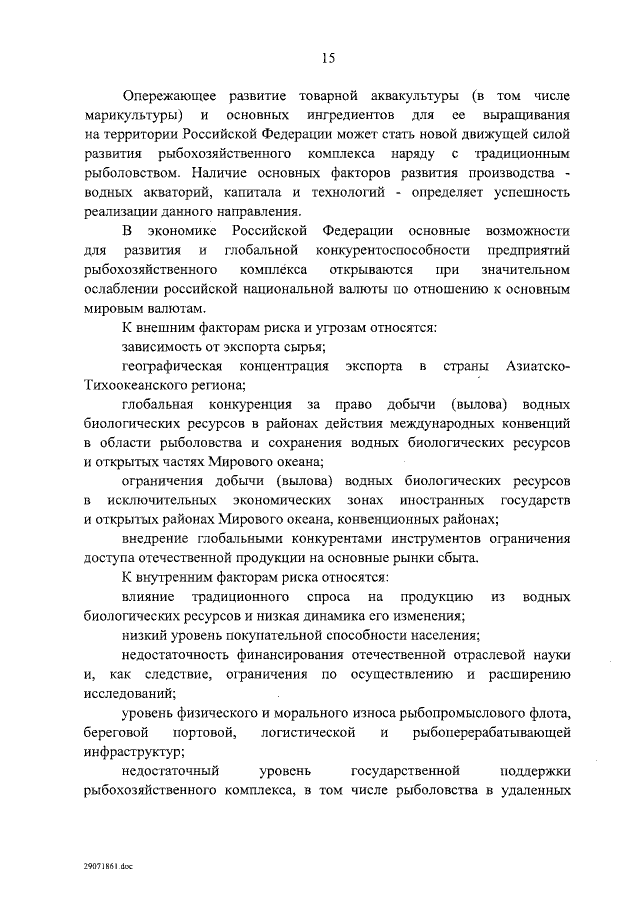 15

Опережающее развитие товарной аквакультуры (в том числе марикультуры) и основных ингредиентов для ее выращивания на территории Российской Федерации может стать новой движущей силой развития рыбохозяйственного комплекса наряду с традиционным рыболовством. Наличие основных факторов развития производства - водных акваторий, капитала и технологий - определяет успешность реализации данного направления.

В экономике Российской Федерации основные возможности для развития и глобальной конкурентоспособности предприятий рыбохозяйственного комплекса открываются при значительном ослаблении российской национальной валюты по отношению к основным мировым валютам.

К внешним факторам риска и угрозам относятся:

зависимость от экспорта сырья;

географическая концентрация экспорта в страны Азиатско-Тихоокеанского региона;

глобальная конкуренция за право добычи (вылова) водных биологических ресурсов в районах действия международных конвенций в области рыболовства и сохранения водных биологических ресурсов и открытых частях Мирового океана;

ограничения добычи (вылова) водных биологических ресурсов в исключительных экономических зонах иностранных государств и открытых районах Мирового океана, конвенционных районах;

внедрение глобальными конкурентами инструментов ограничения доступа отечественной продукции на основные рынки сбыта.

К внутренним факторам риска относятся:

влияние традиционного спроса на продукцию из водных биологических ресурсов и низкая динамика его изменения;

низкий уровень покупательной способности населения;

недостаточность финансирования отечественной отраслевой науки и, как следствие, ограничения по осуществлению и расширению исследований;

уровень физического и морального износа рыбопромыслового флота, береговой портовой, логистической и рыбоперерабатывающей инфраструктур;

недостаточный уровень государственной поддержки рыбохозяйственного комплекса, в том числе рыболовства в удаленных

29071861.doc